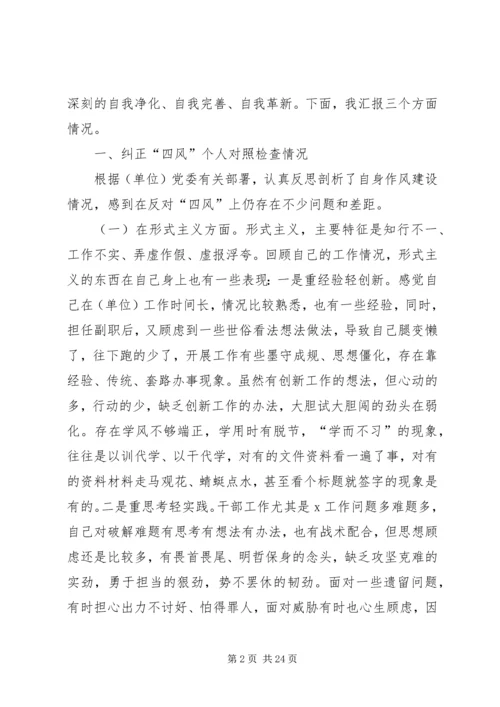 深刻的自我净化、自我完善、自我革新。下面，我汇报三个方面情况。

一、纠正“四风”个人对照检查情况

根据（单位）党委有关部署，认真反思剖析了自身作风建设情况，感到在反对“四风”上仍存在不少问题和差距。

（一）在形式主义方面。形式主义，主要特征是知行不一、工作不实、弄虚作假、虚报浮夸。回顾自己的工作情况，形式主义的东西在自己身上也有一些表现：一是重经验轻创新。感觉自己在（单位）工作时间长，情况比较熟悉，也有一些经验，同时，担任副职后，又顾虑到一些世俗看法想法做法，导致自己腿变懒了，往下跑的少了，开展工作有些墨守成规、思想僵化，存在靠经验、传统、套路办事现象。虽然有创新工作的想法，但心动的多，行动的少，缺乏创新工作的办法，大胆试大胆闯的劲头在弱化。存在学风不够端正，学用时有脱节，“学而不习”的现象，往往是以训代学、以干代学，对有的文件资料看一遍了事，对有的资料材料走马观花、蜻蜓点水，甚至看个标题就签字的现象是有的。二是重思考轻实践。干部工作尤其是 x 工作问题多难题多，自己对破解难题有思考有想法有办法，也有战术配合，但思想顾虑还是比较多，有畏首畏尾、明哲保身的念头，缺乏攻坚克难的实劲，勇于担当的狠劲，势不罢休的韧劲。面对一些遗留问题，有时担心出力不讨好、怕得罪人，面对威胁有时也心生顾虑，因

第 2 页 共 24 页